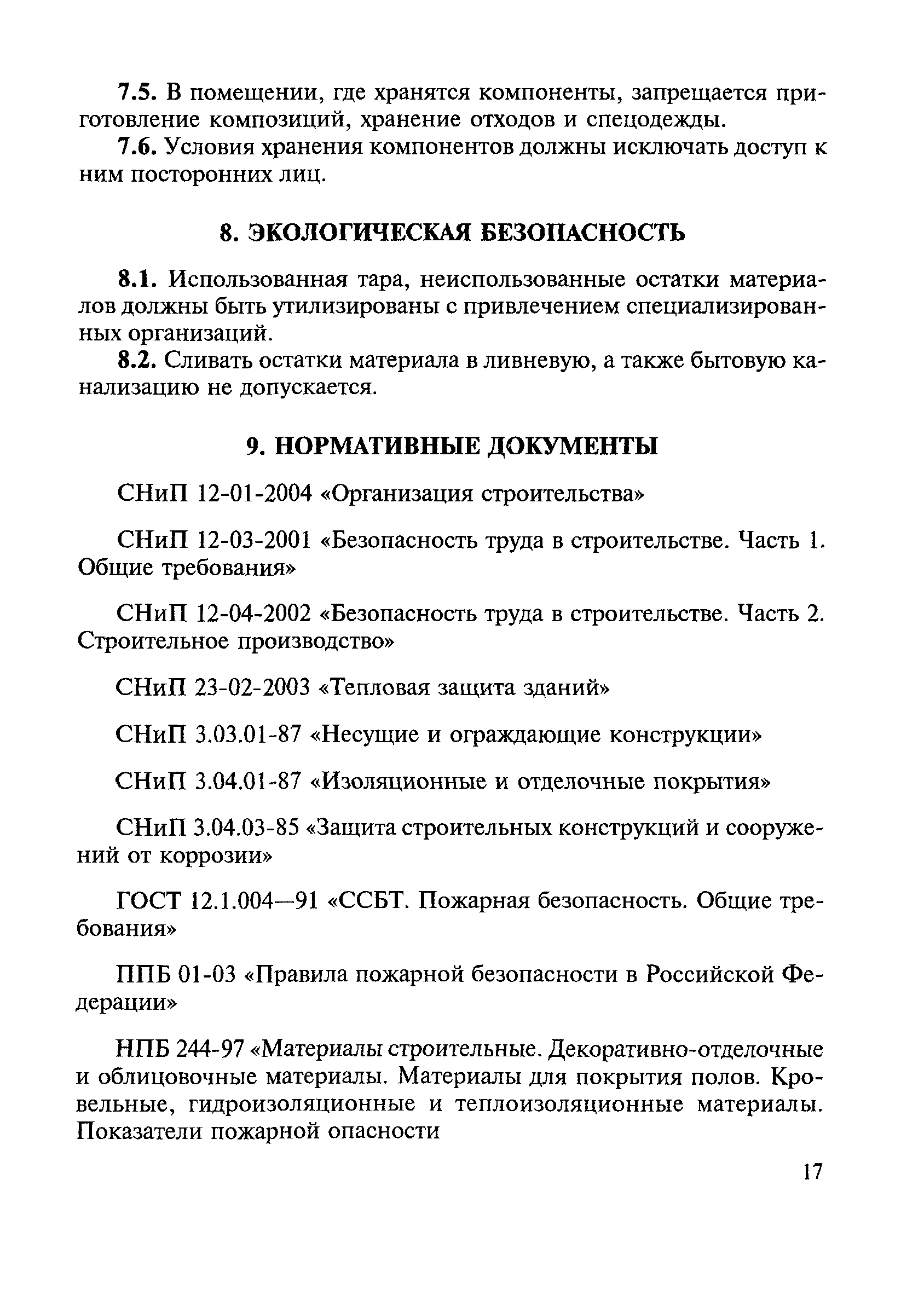 7.5. В помещении, где хранятся компоненты, запрещается приготовление композиций, хранение отходов и спецодежды.

7.6. Условия хранения компонентов должны исключать доступ к ним посторонних лиц.

8. ЭКОЛОГИЧЕСКАЯ БЕЗОПАСНОСТЬ

8.1. Использованная тара, неиспользованные остатки материалов должны быть утилизированы с привлечением специализированных организаций.

8.2. Сливать остатки материала в ливневую, а также бытовую канализацию не допускается.

9. НОРМАТИВНЫЕ ДОКУМЕНТЫ

СНиП 12-01-2004 «Организация строительства»

СНиП 12-03-2001 «Безопасность труда в строительстве. Часть 1. Общие требования»

СНиП 12-04-2002 «Безопасность труда в строительстве. Часть 2. Строительное производство»

СНиП 23-02-2003 «Тепловая защита зданий»

СНиП 3.03.01-87 «Несущие и ограждающие конструкции»

СНиП 3.04.01-87 «Изоляционные и отделочные покрытия»

СНиП 3.04.03-85 «Защита строительных конструкций и сооружений от коррозии»

ГОСТ 12.1.004—91 «ССБТ. Пожарная безопасность. Общие требования»

ППБ 01-03 «Правила пожарной безопасности в Российской Федерации»

НПБ 244-97 «Материалы строительные. Декоративно-отделочные и облицовочные материалы. Материалы для покрытия полов. Кровельные, гидроизоляционные и теплоизоляционные материалы. Показатели пожарной опасности

17